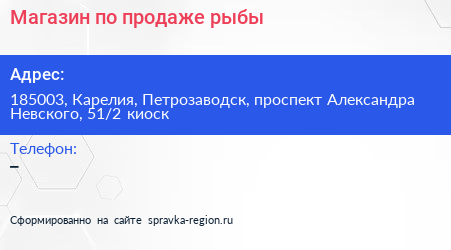 Магазин по продаже рыбы

Адрес:

185003, Карелия, Петрозаводск, проспект Александра Невского, 51/2 киоск

Телефон:

–

Сформированно на сайте spravka-region.ru